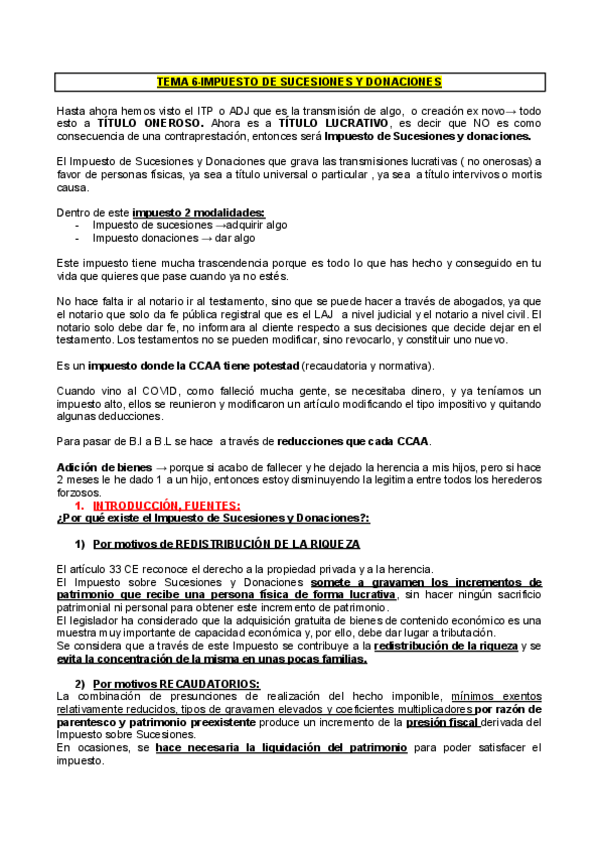 TEMA 6-IMPUESTO DE SUCESIONES Y DONACIONES

Hasta ahora hemos visto el ITP o ADJ que es la transmisión de algo, o creación ex novo→ todo esto a TÍTULO ONEROSO. Ahora es a TÍTULO LUCRATIVO, es decir que NO es como consecuencia de una contraprestación, entonces será Impuesto de Sucesiones y donaciones.

El Impuesto de Sucesiones y Donaciones que grava las transmisiones lucrativas ( no onerosas) a favor de personas físicas, ya sea a título universal o particular , ya sea a título intervivos o mortis causa.

Dentro de este impuesto 2 modalidades:
- Impuesto de sucesiones →adquirir algo
- Impuesto donaciones → dar algo

Este impuesto tiene mucha trascendencia porque es todo lo que has hecho y conseguido en tu vida que quieres que pase cuando ya no estés.

No hace falta ir al notario ir al testamento, sino que se puede hacer a través de abogados, ya que el notario que solo da fe pública registral que es el LAJ a nivel judicial y el notario a nivel civil. El notario solo debe dar fe, no informara al cliente respecto a sus decisiones que decide dejar en el testamento. Los testamentos no se pueden modificar, sino revocarlo, y constituir uno nuevo.

Es un impuesto donde la CCAA tiene potestad (recaudatoria y normativa).

Cuando vino al COVID, como falleció mucha gente, se necesitaba dinero, y ya teníamos un impuesto alto, ellos se reunieron y modificaron un artículo modificando el tipo impositivo y quitando algunas deducciones.

Para pasar de B.I a B.L se hace a través de reducciones que cada CCAA.

Adición de bienes → porque si acabo de fallecer y he dejado la herencia a mis hijos, pero si hace 2 meses le he dado 1 a un hijo, entonces estoy disminuyendo la legitima entre todos los herederos forzosos.

1. INTRODUCCIÓN, FUENTES:
¿Por qué existe el Impuesto de Sucesiones y Donaciones?:

1) Por motivos de REDISTRIBUCIÓN DE LA RIQUEZA

El artículo 33 CE reconoce el derecho a la propiedad privada y a la herencia.
El Impuesto sobre Sucesiones y Donaciones somete a gravamen los incrementos de patrimonio que recibe una persona física de forma lucrativa, sin hacer ningún sacrificio patrimonial ni personal para obtener este incremento de patrimonio.
El legislador ha considerado que la adquisición gratuita de bienes de contenido económico es una muestra muy importante de capacidad económica y, por ello, debe dar lugar a tributación.
Se considera que a través de este Impuesto se contribuye a la redistribución de la riqueza y se evita la concentración de la misma en unas pocas familias.

2) Por motivos RECAUDATORIOS:
La combinación de presunciones de realización del hecho imponible, mínimos exentos relativamente reducidos, tipos de gravamen elevados y coeficientes multiplicadores por razón de parentesco y patrimonio preexistente produce un incremento de la presión fiscal derivada del Impuesto sobre Sucesiones.
En ocasiones, se hace necesaria la liquidación del patrimonio para poder satisfacer el impuesto.